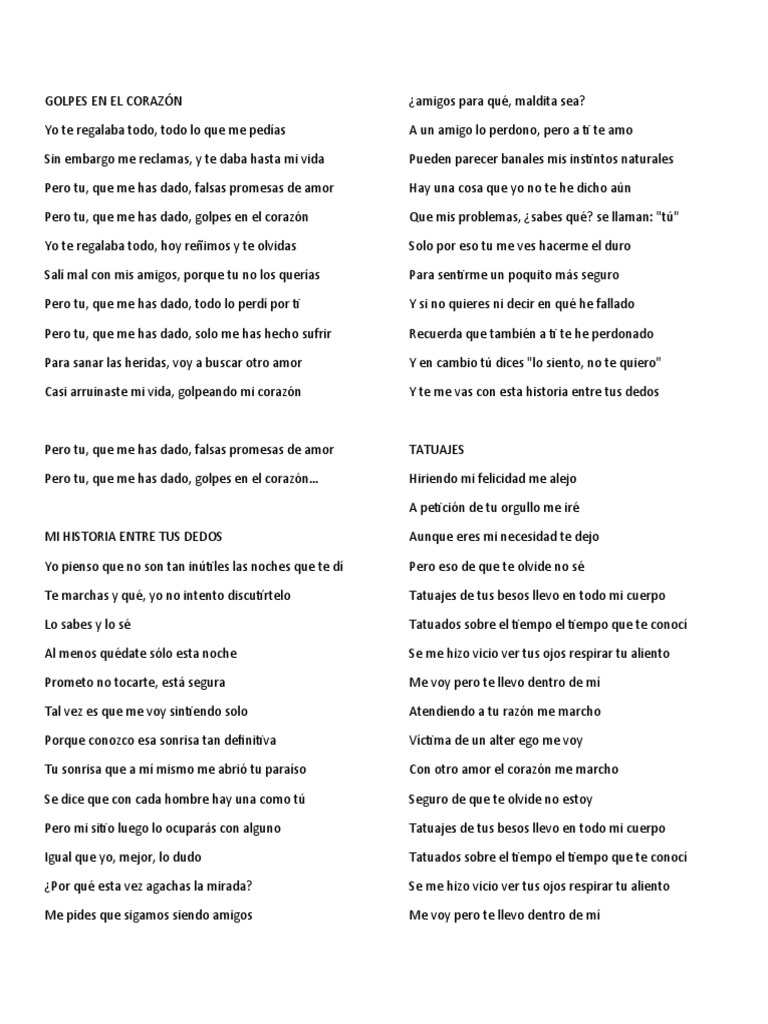 GOLPES EN EL CORAZÓN

Yo te regalaba todo, todo lo que me pedías

Sin embargo me reclamas, y te daba hasta mi vida

Pero tu, que me has dado, falsas promesas de amor

Pero tu, que me has dado, golpes en el corazón

Yo te regalaba todo, hoy reñimos y te olvidas

Salí mal con mis amigos, porque tu no los querías

Pero tu, que me has dado, todo lo perdí por tí

Pero tu, que me has dado, solo me has hecho sufrir

Para sanar las heridas, voy a buscar otro amor

Casi arruinaste mi vida, golpeando mi corazón

Pero tu, que me has dado, falsas promesas de amor

Pero tu, que me has dado, golpes en el corazón...

MI HISTORIA ENTRE TUS DEDOS

Yo pienso que no son tan inútiles las noches que te di

Te marchas y qué, yo no intento discutírtelo

Lo sabes y lo sé

Al menos quédate sólo esta noche

Prometo no tocarte, está segura

Tal vez es que me voy sintiendo solo

Porque conozco esa sonrisa tan definitiva

Tu sonrisa que a mí mismo me abrió tu paraíso

Se dice que con cada hombre hay una como tú

Pero mi sitio luego lo ocuparás con alguno

Igual que yo, mejor, lo dudo

¿Por qué esta vez agachas la mirada?

Me pides que sigamos siendo amigos

¿amigos para qué, maldita sea?

A un amigo lo perdono, pero a tí te amo

Pueden parecer banales mis instintos naturales

Hay una cosa que yo no te he dicho aún

Que mis problemas, ¿sabes qué? se llaman: "tú"

Solo por eso tu me ves hacerme el duro

Para sentirme un poquito más seguro

Y si no quieres ni decir en qué he fallado

Recuerda que también a tí te he perdonado

Y en cambio tú dices "lo siento, no te quiero"

Y te me vas con esta historia entre tus dedos

TATUAJES

Hiriendo mi felicidad me alejo

A petición de tu orgullo me iré

Aunque eres mi necesidad te dejo

Pero eso de que te olvide no sé

Tatuajes de tus besos llevo en todo mi cuerpo

Tatuados sobre el tiempo el tiempo que te conocí

Se me hizo vicio ver tus ojos respirar tu aliento

Me voy pero te llevo dentro de mi

Atendiendo a tu razón me marcho

Víctima de un alter ego me voy

Con otro amor el corazón me marcho

Seguro de que te olvide no estoy

Tatuajes de tus besos llevo en todo mi cuerpo

Tatuados sobre el tiempo el tiempo que te conocí

Se me hizo vicio ver tus ojos respirar tu aliento

Me voy pero te llevo dentro de mi